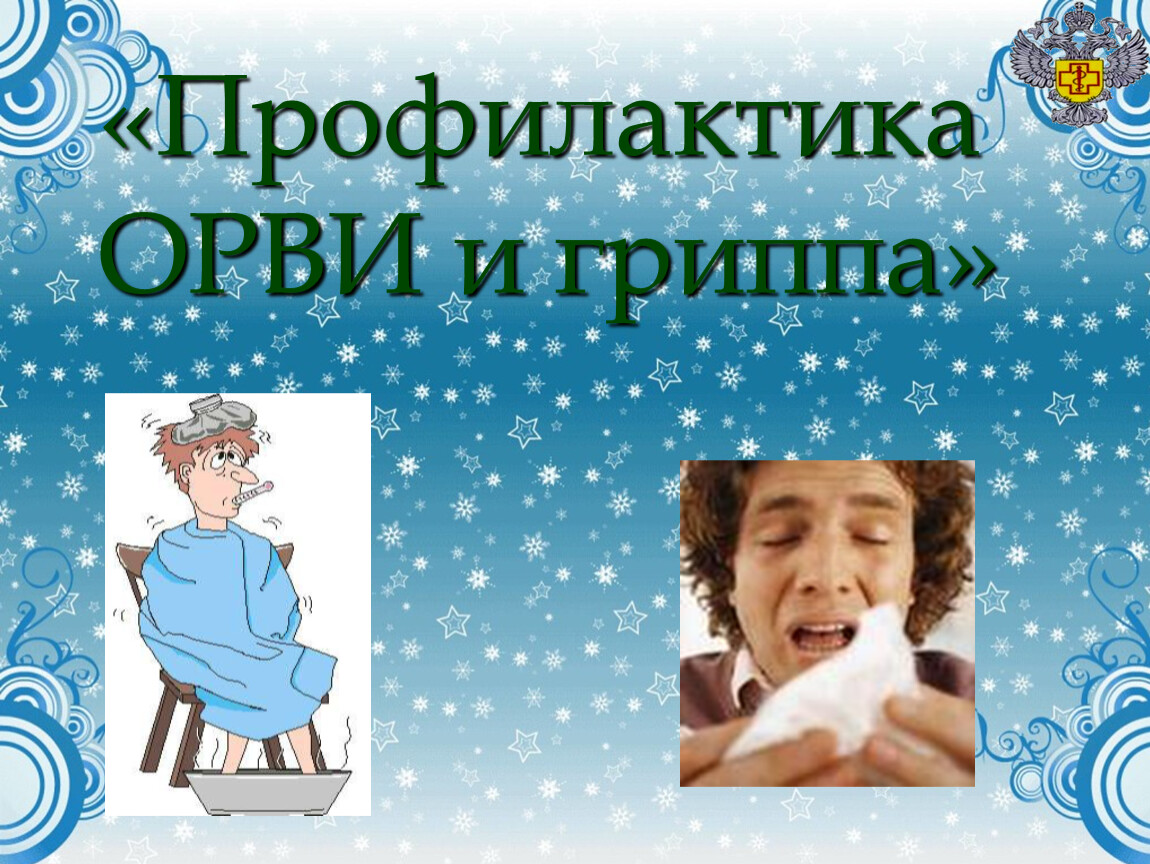 «Профилактика ОРВИ и гриппа»